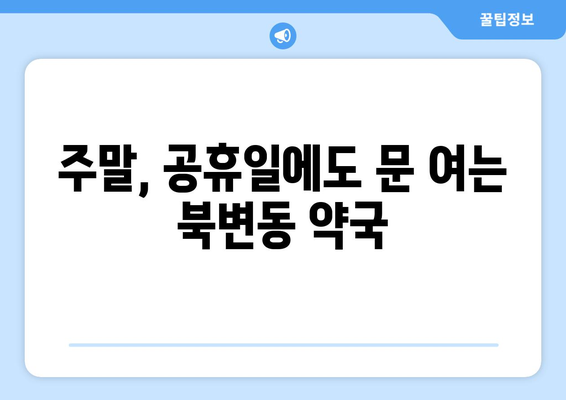 꿀팁정보

주말, 공휴일에도 문 여는 북변동 약국